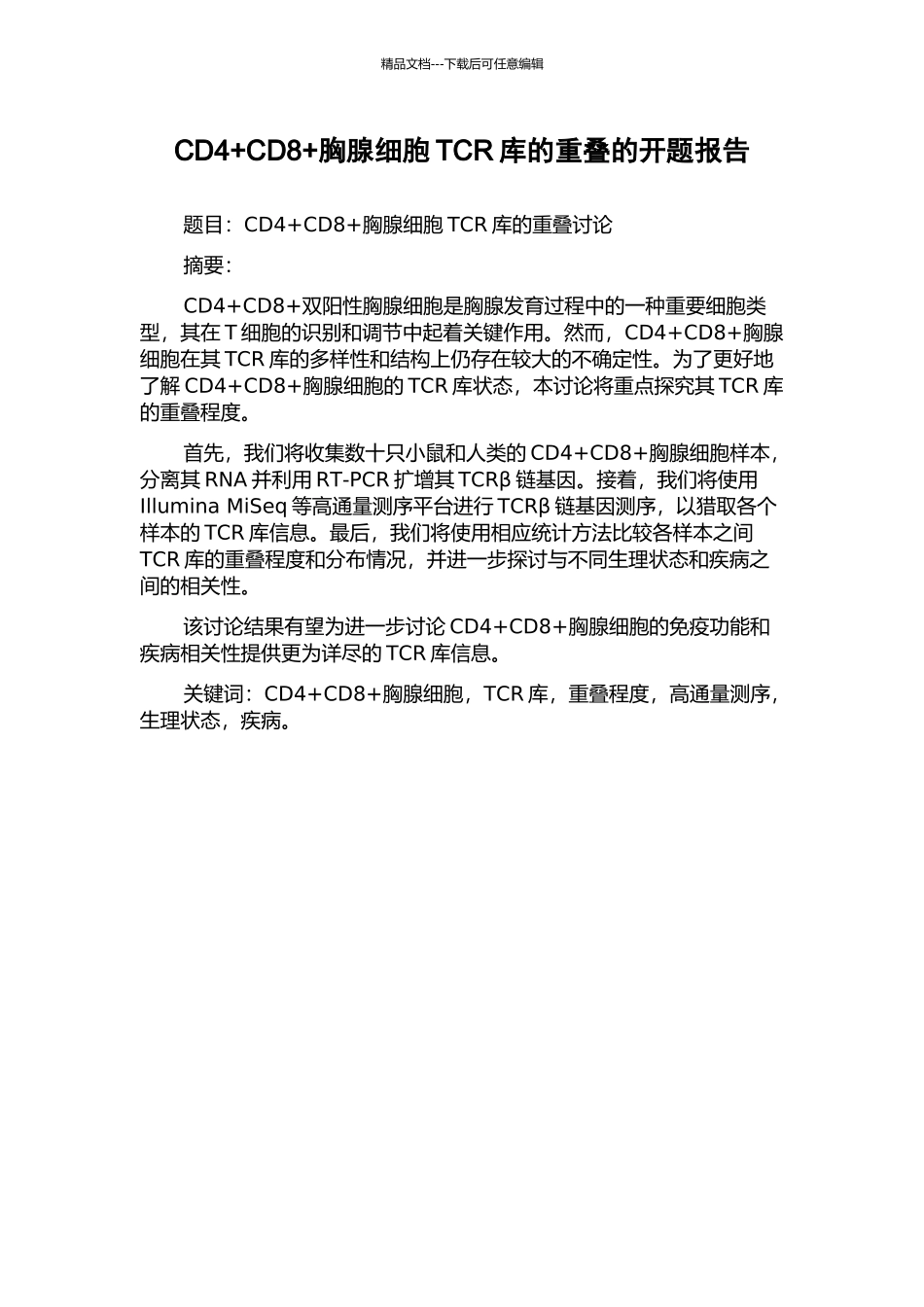 精品文档---下载后可任意编辑

CD4+CD8+胸腺细胞 TCR 库的重叠的开题报告

题目：CD4+CD8+胸腺细胞 TCR 库的重叠讨论

摘要：

CD4+CD8+双阳性胸腺细胞是胸腺发育过程中的一种重要细胞类型，其在 T 细胞的识别和调节中起着关键作用。然而，CD4+CD8+胸腺细胞在其 TCR 库的多样性和结构上仍存在较大的不确定性。为了更好地了解 CD4+CD8+胸腺细胞的 TCR 库状态，本讨论将重点探究其 TCR 库的重叠程度。

首先，我们将收集数十只小鼠和人类的 CD4+CD8+胸腺细胞样本，分离其 RNA 并利用 RT-PCR 扩增其 TCRβ 链基因。接着，我们将使用 Illumina MiSeq 等高通量测序平台进行 TCRβ 链基因测序，以猎取各个样本的 TCR 库信息。最后，我们将使用相应统计方法比较各样本之间 TCR 库的重叠程度和分布情况，并进一步探讨与不同生理状态和疾病之间的相关性。

该讨论结果有望为进一步讨论 CD4+CD8+胸腺细胞的免疫功能和疾病相关性提供更为详尽的 TCR 库信息。

关键词：CD4+CD8+胸腺细胞，TCR 库，重叠程度，高通量测序，生理状态，疾病。